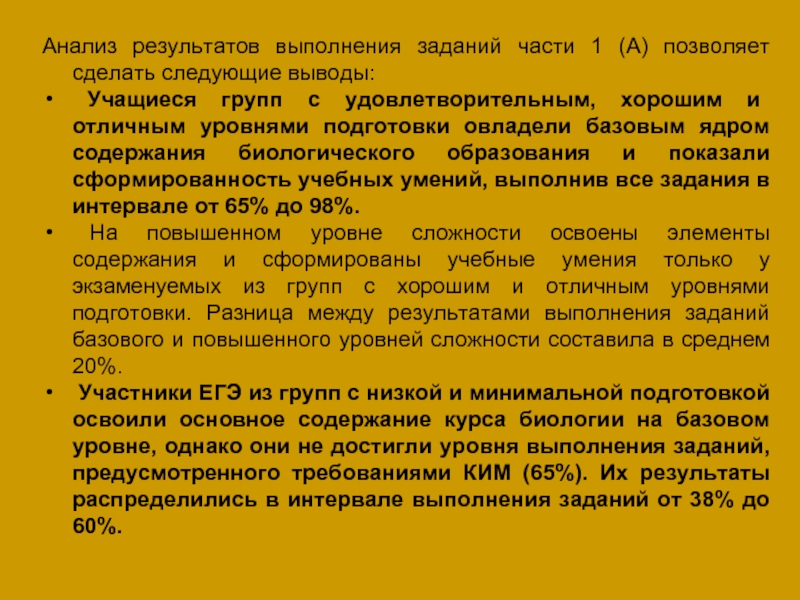 Анализ результатов выполнения заданий части 1 (А) позволяет сделать следующие выводы:

• Учащиеся групп с удовлетворительным, хорошим и отличным уровнями подготовки овладели базовым ядром содержания биологического образования и показали сформированность учебных умений, выполнив все задания в интервале от 65% до 98%.

• На повышенном уровне сложности освоены элементы содержания и сформированы учебные умения только у экзаменуемых из групп с хорошим и отличным уровнями подготовки. Разница между результатами выполнения заданий базового и повышенного уровней сложности составила в среднем 20%.

• Участники ЕГЭ из групп с низкой и минимальной подготовкой освоили основное содержание курса биологии на базовом уровне, однако они не достигли уровня выполнения заданий, предусмотренного требованиями КИМ (65%). Их результаты распределились в интервале выполнения заданий от 38% до 60%.